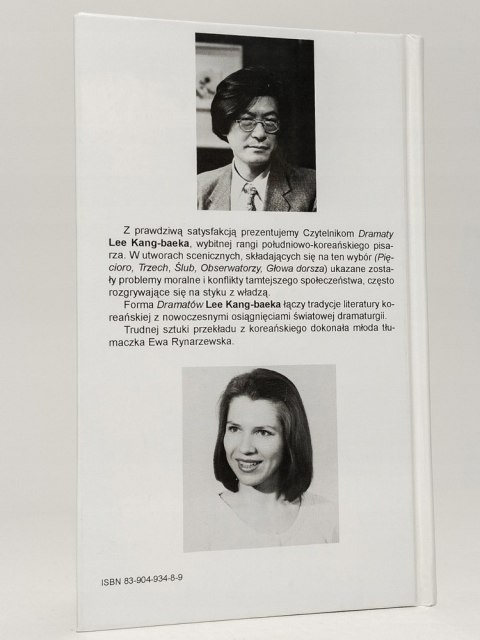 Z prawdziwą satysfakcją prezentujemy Czytelnikom Dramaty Lee Kang-baeka, wybitnej rangi południowo-koreańskiego pisarza. W utworach scenicznych, składających się na ten wybór (Pięcioro, Trzech, Ślub, Obserwatorzy, Głowa dorsza) ukazane zostały problemy moralne i konflikty tamtejszego społeczeństwa, często rozgrywające się na styku z władzą.

Forma Dramatów Lee Kang-baeka łączy tradycje literatury koreańskiej z nowoczesnymi osiągnięciami światowej dramaturgii.

Trudnej sztuki przekładu z koreańskiego dokonała młoda tłumaczka Ewa Rynarzewska.

ISBN 83-904-934-8-9